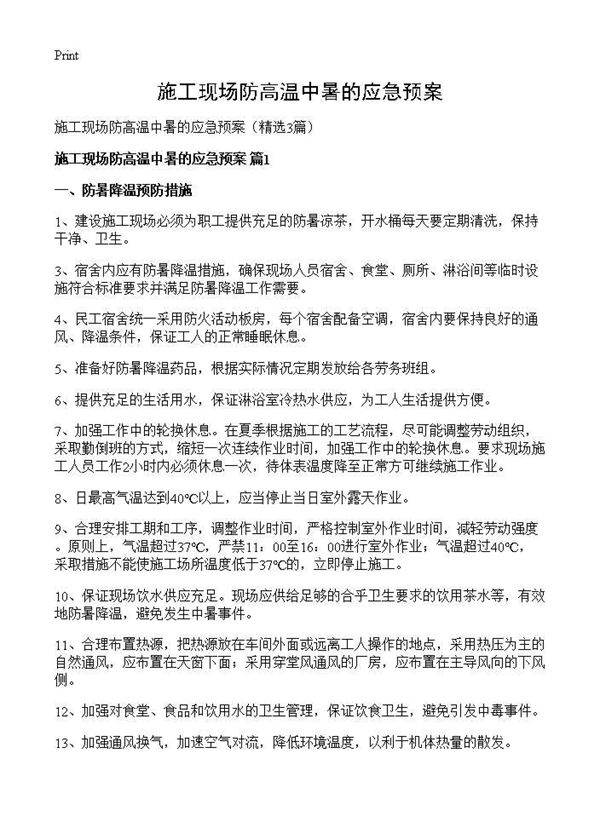 Print

施工现场防高温中暑的应急预案

施工现场防高温中暑的应急预案（精选3篇）

施工现场防高温中暑的应急预案 篇1

一、防暑降温预防措施

1、建设施工现场必须为职工提供充足的防暑凉茶，开水桶每天要定期清洗，保持干净、卫生。

3、宿舍内应有防暑降温措施，确保现场人员宿舍、食堂、厕所、淋浴间等临时设施符合标准要求并满足防暑降温工作需要。

4、民工宿舍统一采用防火活动板房，每个宿舍配备空调，宿舍内要保持良好的通风、降温条件，保证工人的正常睡眠休息。

5、准备好防暑降温药品，根据实际情况定期发放给各劳务班组。

6、提供充足的生活用水，保证淋浴室冷热水供应，为工人生活提供方便。

7、加强工作中的轮换休息。在夏季根据施工的工艺流程，尽可能调整劳动组织，采取勤倒班的方式，缩短一次连续作业时间，加强工作中的轮换休息。要求现场施工人员工作2小时内必须休息一次，待体表温度降至正常方可继续施工作业。

8、日最高气温达到40℃以上，应当停止当日室外露天作业。

9、合理安排工期和工序，调整作业时间，严格控制室外作业时间，减轻劳动强度。原则上，气温超过37℃，严禁11：00至16：00进行室外作业；气温超过40℃，采取措施不能使施工场所温度低于37℃的，立即停止施工。

10、保证现场饮水供应充足。现场应供给足够的合乎卫生要求的饮用茶水等，有效地防暑降温，避免发生中暑事件。

11、合理布置热源，把热源放在车间外面或远离工人操作的地点，采用热压为主的自然通风，应布置在天窗下面；采用穿堂风通风的厂房，应布置在主导风向的下风侧。

12、加强对食堂、食品和饮用水的卫生管理，保证饮食卫生，避免引发中毒事件。

13、加强通风换气，加速空气对流，降低环境温度，以利于机体热量的散发。